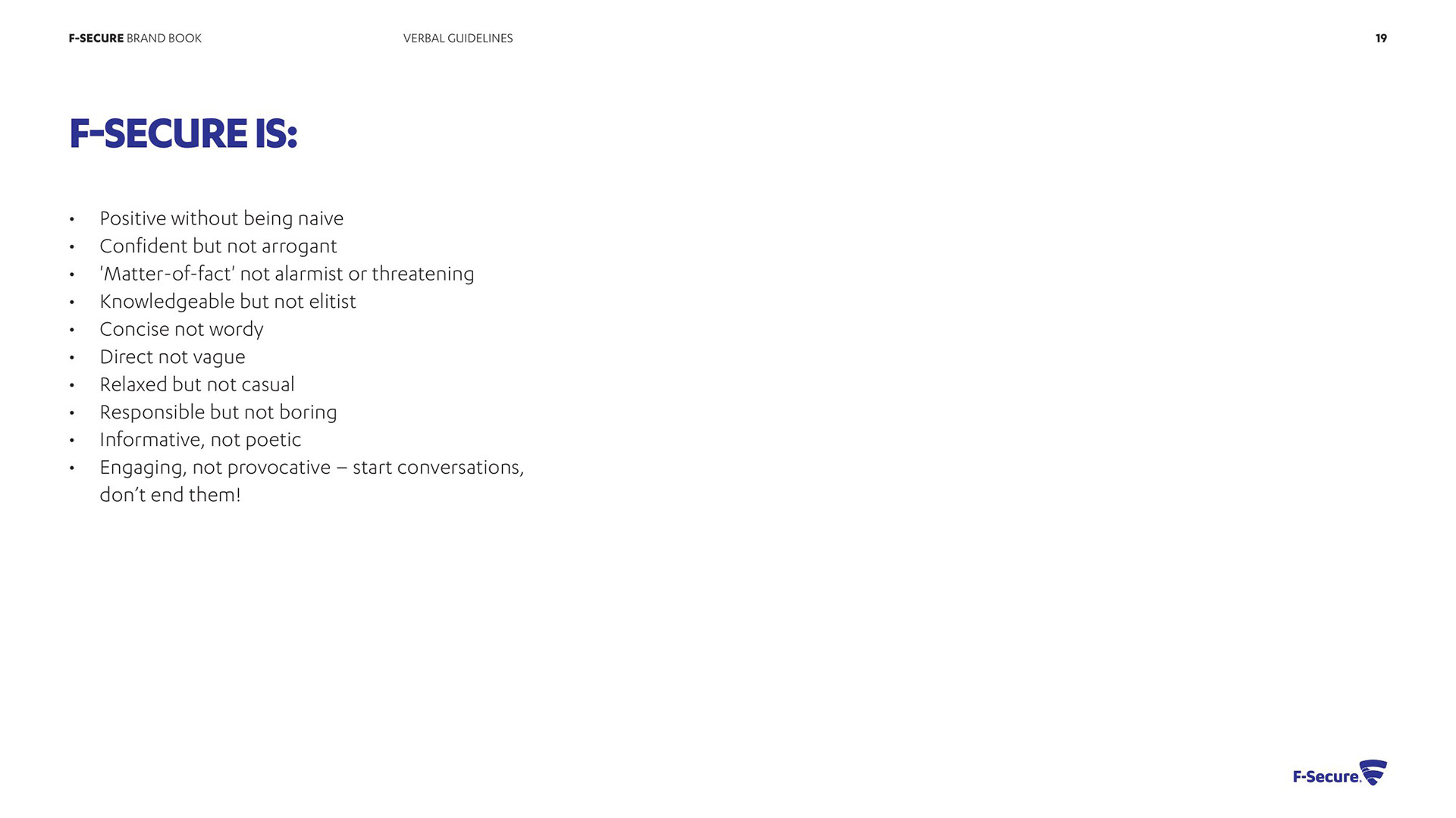 F-SECURE BRAND BOOK VERBAL GUIDELINES 19

F-SECURE IS:

• Positive without being naive
• Confident but not arrogant
• 'Matter-of-fact' not alarmist or threatening
• Knowledgeable but not elitist
• Concise not wordy
• Direct not vague
• Relaxed but not casual
• Responsible but not boring
• Informative, not poetic
• Engaging, not provocative – start conversations, don't end them!

F-Secure.